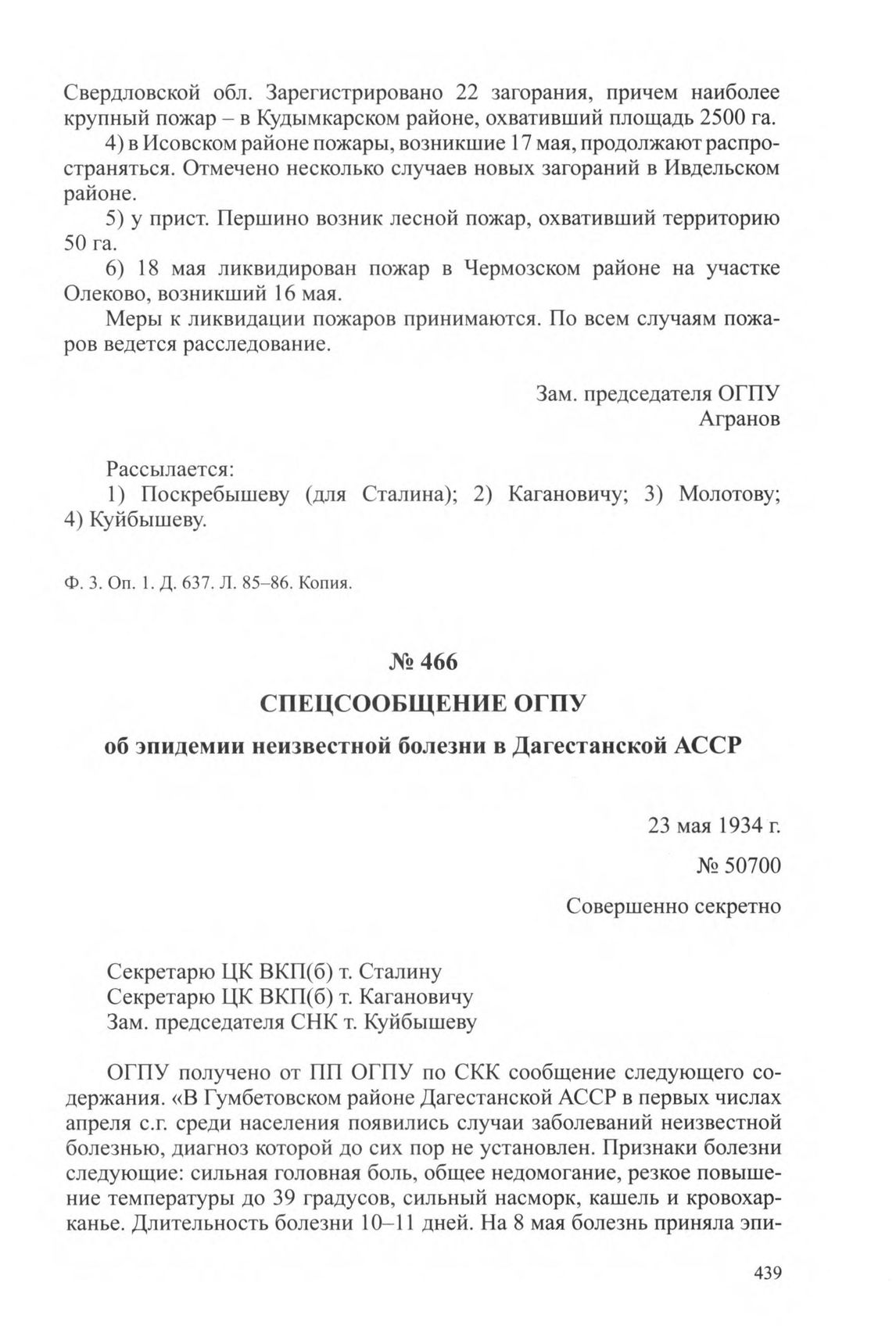 Свердловской обл. Зарегистрировано 22 загорания, причем наиболее крупный пожар – в Кудымкарском районе, охвативший площадь 2500 га.

4) в Исовском районе пожары, возникшие 17 мая, продолжают распространяться. Отмечено несколько случаев новых загораний в Ивдельском районе.

5) у прист. Першино возник лесной пожар, охвативший территорию 50 га.

6) 18 мая ликвидирован пожар в Чермозском районе на участке Олеково, возникший 16 мая.

Меры к ликвидации пожаров принимаются. По всем случаям пожаров ведется расследование.

Зам. председателя ОГПУ
Агранов

Рассылается:
1) Поскребышеву (для Сталина); 2) Кагановичу; 3) Молотову; 4) Куйбышеву.

Ф. 3. Оп. 1. Д. 637. Л. 85–86. Копия.

№ 466

СПЕЦСООБЩЕНИЕ ОГПУ

об эпидемии неизвестной болезни в Дагестанской АССР

23 мая 1934 г.
№ 50700
Совершенно секретно

Секретарю ЦК ВКП(б) т. Сталину
Секретарю ЦК ВКП(б) т. Кагановичу
Зам. председателя СНК т. Куйбышеву

ОГПУ получено от ПП ОГПУ по СКК сообщение следующего содержания. «В Гумбетовском районе Дагестанской АССР в первых числах апреля с.г. среди населения появились случаи заболеваний неизвестной болезнью, диагноз которой до сих пор не установлен. Признаки болезни следующие: сильная головная боль, общее недомогание, резкое повышение температуры до 39 градусов, сильный насморк, кашель и кровохарканье. Длительность болезни 10–11 дней. На 8 мая болезнь приняла эпи-

439